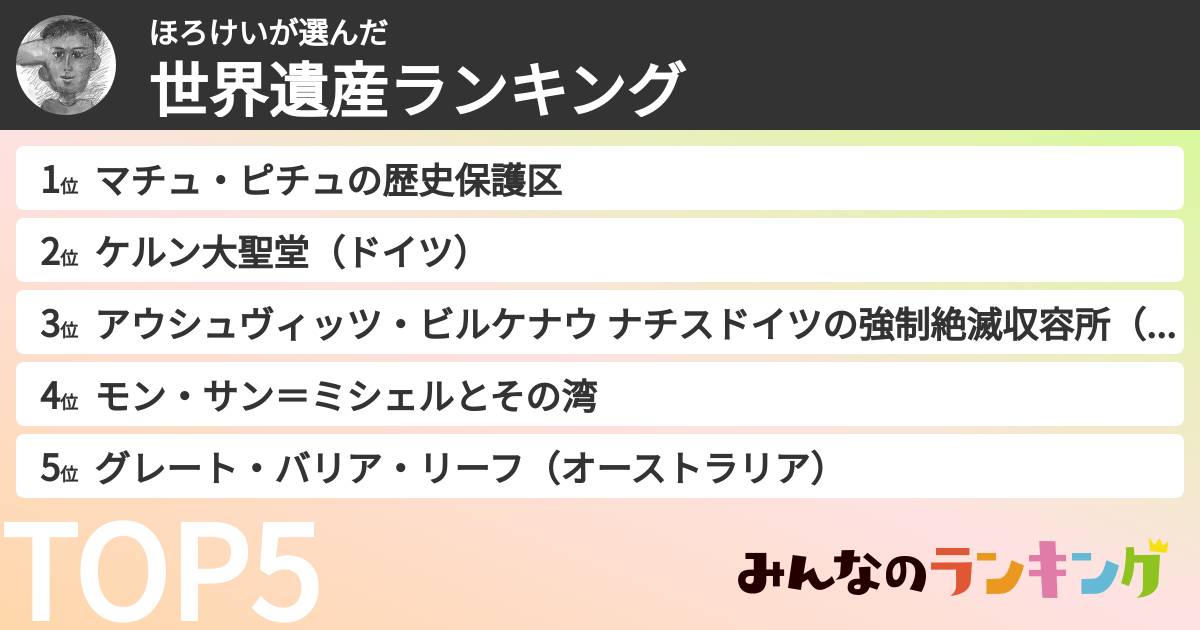 ほろけいが選んだ
世界遺産ランキング

1位 マチュ・ピチュの歴史保護区

2位 ケルン大聖堂（ドイツ）

3位 アウシュヴィッツ・ビルケナウ ナチスドイツの強制絶滅収容所（...

4位 モン・サン＝ミシェルとその湾

5位 グレート・バリア・リーフ（オーストラリア）

TOP5

みんなのランキング